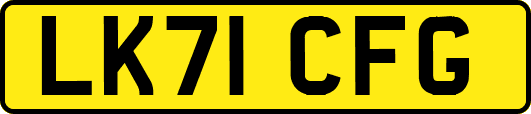 LK71 CFG